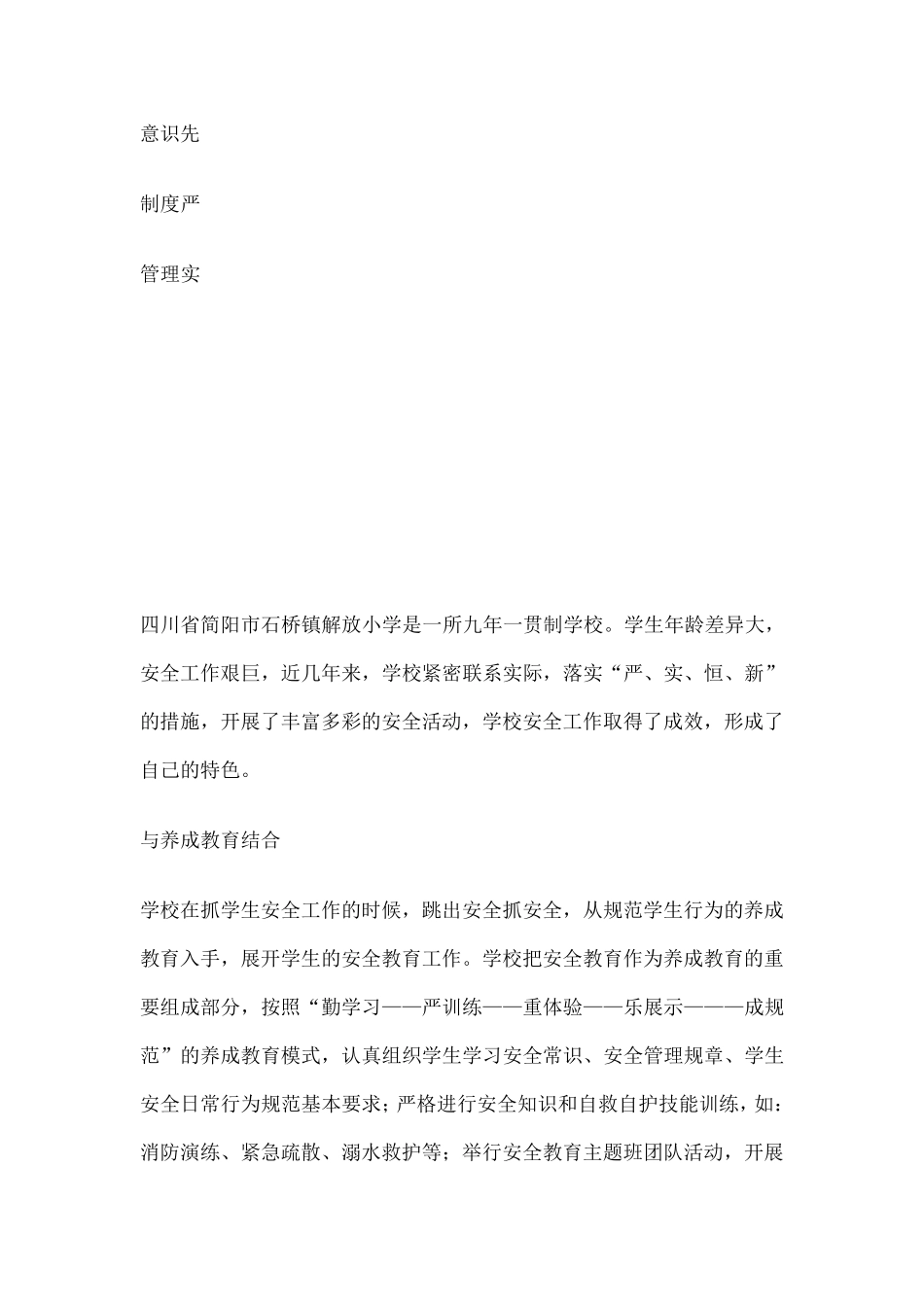 意识先

制度严

管理实

四川省简阳市石桥镇解放小学是一所九年一贯制学校。学生年龄差异大，安全工作艰巨，近几年来，学校紧密联系实际，落实“严、实、恒、新”的措施，开展了丰富多彩的安全活动，学校安全工作取得了成效，形成了自己的特色。

与养成教育结合

学校在抓学生安全工作的时候，跳出安全抓安全，从规范学生行为的养成教育入手，展开学生的安全教育工作。学校把安全教育作为养成教育的重要组成部分，按照“勤学习——严训练——重体验——乐展示———成规范”的养成教育模式，认真组织学生学习安全常识、安全管理规章、学生安全日常行为规范基本要求；严格进行安全知识和自救自护技能训练，如：消防演练、紧急疏散、溺水救护等；举行安全教育主题班团队活动，开展